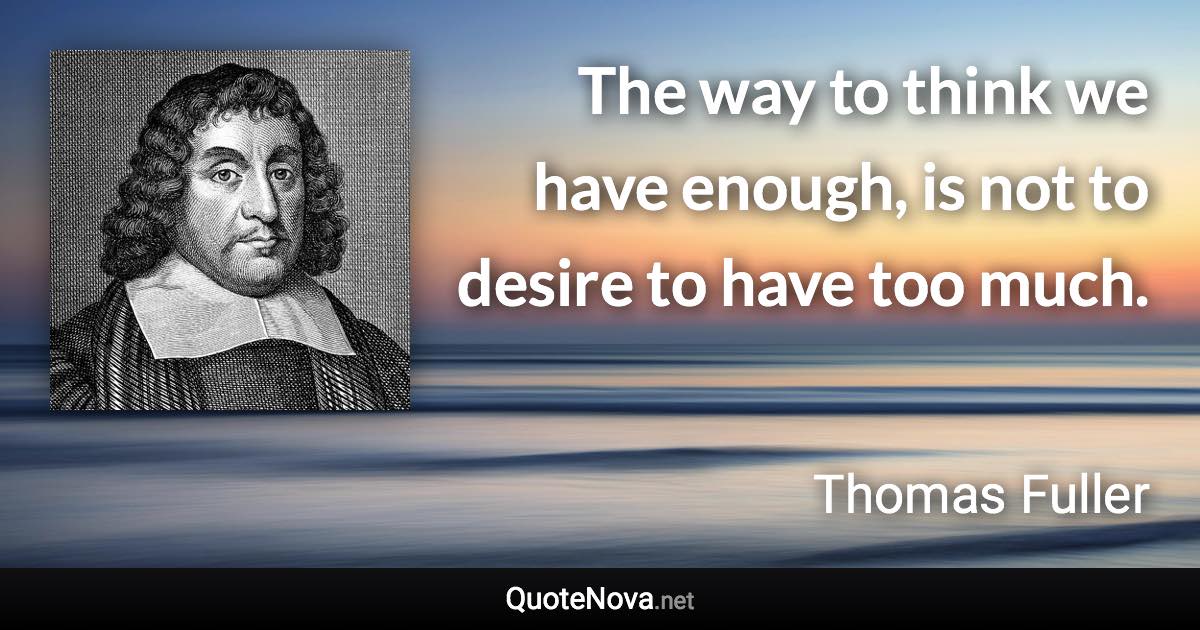 The way to think we have enough, is not to desire to have too much.

Thomas Fuller

QuoteNova.net